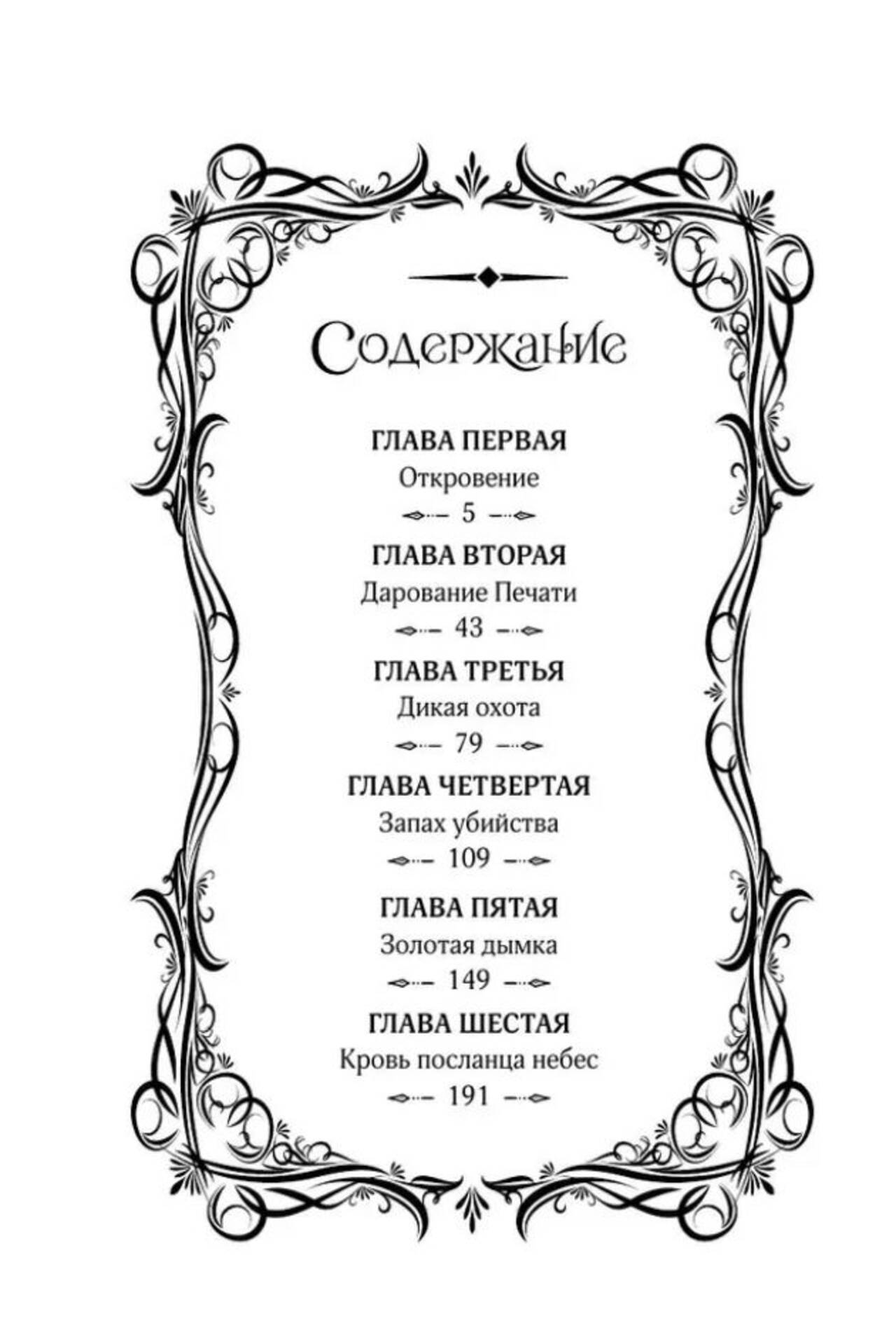 Содержание

ГЛАВА ПЕРВАЯ
Откровение
5

ГЛАВА ВТОРАЯ
Дарование Печати
43

ГЛАВА ТРЕТЬЯ
Дикая охота
79

ГЛАВА ЧЕТВЕРТАЯ
Запах убийства
109

ГЛАВА ПЯТАЯ
Золотая дымка
149

ГЛАВА ШЕСТАЯ
Кровь посланца небес
191